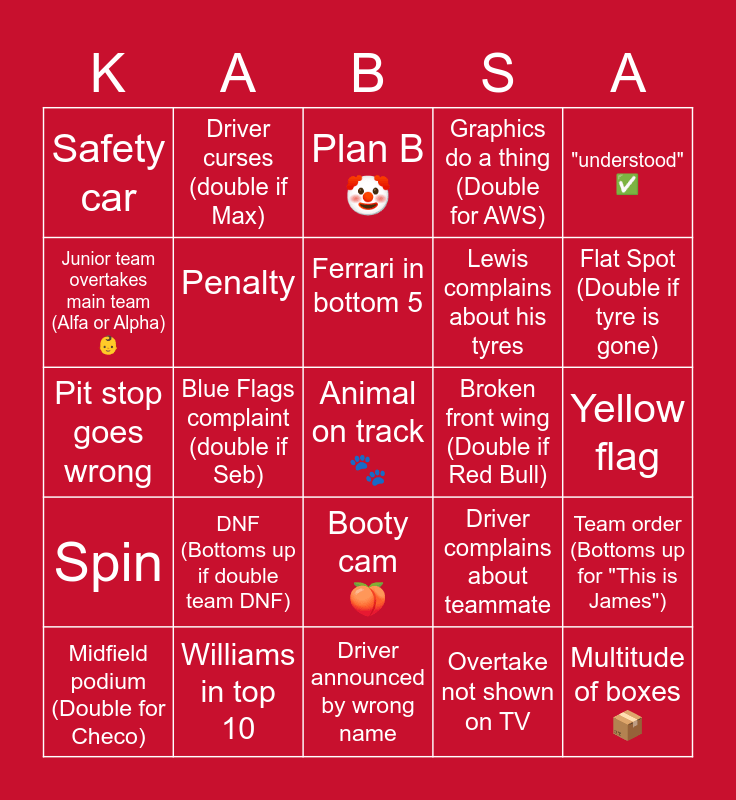 | K | A | B | S | A |
|---|---|---|---|---|
| Safety car | Driver curses (double if Max) | Plan B 🤡 | Graphics do a thing (Double for AWS) | "understood" ✅ |
| Junior team overtakes main team (Alfa or Alpha) 👶 | Penalty | Ferrari in bottom 5 | Lewis complains about his tyres | Flat Spot (Double if tyre is gone) |
| Pit stop goes wrong | Blue Flags complaint (double if Seb) | Animal on track 🐾 | Broken front wing (Double if Red Bull) | Yellow flag |
| Spin | DNF (Bottoms up if double team DNF) | Booty cam 🍑 | Driver complains about teammate | Team order (Bottoms up for "This is James") |
| Midfield podium (Double for Checo) | Williams in top 10 | Driver announced by wrong name | Overtake not shown on TV | Multitude of boxes 📦 |